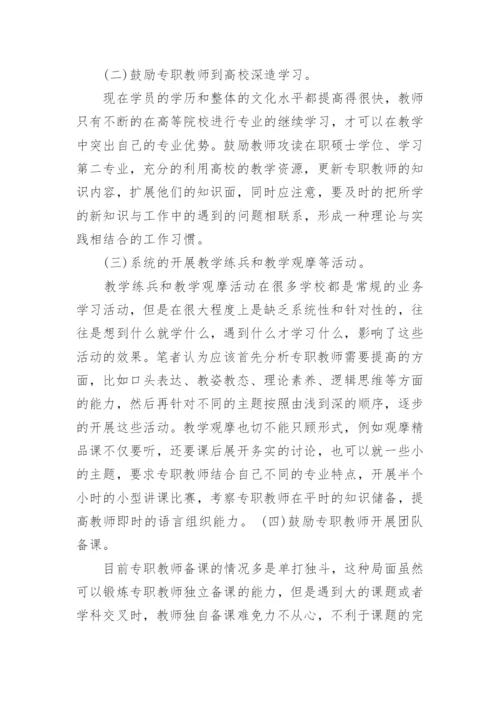 (二)鼓励专职教师到高校深造学习。

现在学员的学历和整体的文化水平都提高得很快，教师只有不断的在高等院校进行专业的继续学习，才可以在教学中突出自己的专业优势。鼓励教师攻读在职硕士学位、学习第二专业，充分的利用高校的教学资源，更新专职教师的知识内容，扩展他们的知识面，同时应注意，要及时的把所学的新知识与工作中的遇到的问题相联系，形成一种理论与实践相结合的工作习惯。

(三)系统的开展教学练兵和教学观摩等活动。

教学练兵和教学观摩活动在很多学校都是常规的业务学习活动，但是在很大程度上是缺乏系统性和针对性的，往往是想到什么就学什么，遇到什么才学习什么，影响了这些活动的效果。笔者认为应该首先分析专职教师需要提高的方面，比如口头表达、教姿教态、理论素养、逻辑思维等方面的能力，然后再针对不同的主题按照由浅到深的顺序，逐步的开展这些活动。教学观摩也切不能只顾形式，例如观摩精品课不仅要听，还要课后展开务实的讨论，也可以就一些小的主题，要求专职教师结合自己不同的专业特点，开展半个小时的小型讲课比赛，考察专职教师在平时的知识储备，提高教师即时的语言组织能力。 (四)鼓励专职教师开展团队备课。

目前专职教师备课的情况多是单打独斗，这种局面虽然可以锻炼专职教师独立备课的能力，但是遇到大的课题或者学科交叉时，教师独自备课难免力不从心，不利于课题的完